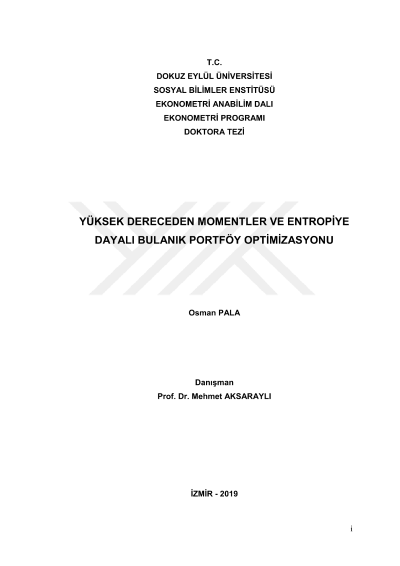 T.C.
DOKUZ EYLÜL ÜNİVERSİTESİ
SOSYAL BİLİMLER ENSTİTÜSÜ
EKONOMETRİ ANABİLİM DALI
EKONOMETRİ PROGRAMI
DOKTORA TEZİ

YÜKSEK DERECEDEN MOMENTLER VE ENTROPİYE DAYALI BULANIK PORTFÖY OPTİMİZASYONU

Osman PALA

Danışman
Prof. Dr. Mehmet AKSARAYLI

İZMİR - 2019

i